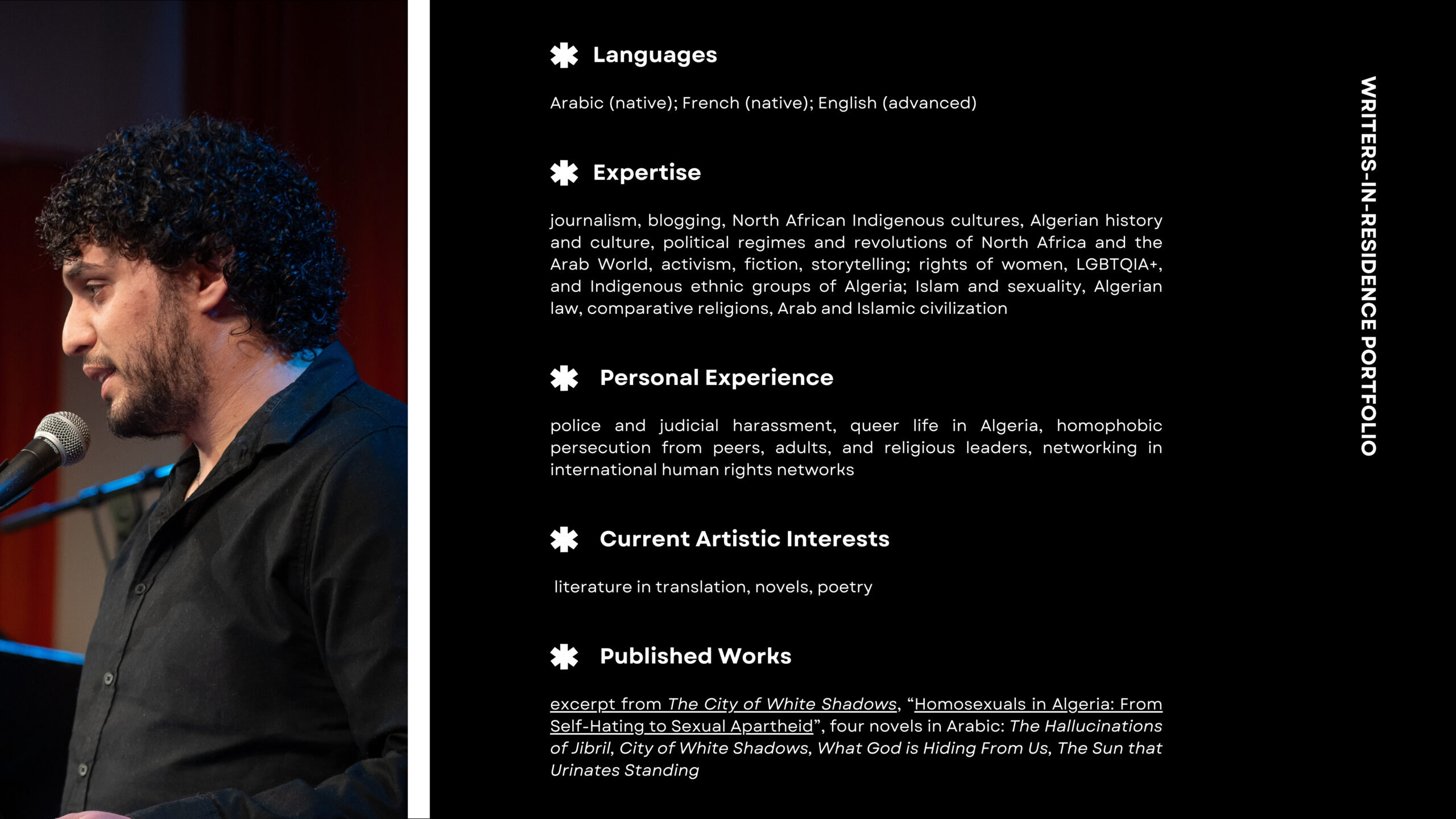 Languages

Arabic (native); French (native); English (advanced)

Expertise

journalism, blogging, North African Indigenous cultures, Algerian history and culture, political regimes and revolutions of North Africa and the Arab World, activism, fiction, storytelling; rights of women, LGBTQIA+, and Indigenous ethnic groups of Algeria; Islam and sexuality, Algerian law, comparative religions, Arab and Islamic civilization

Personal Experience

police and judicial harassment, queer life in Algeria, homophobic persecution from peers, adults, and religious leaders, networking in international human rights networks

Current Artistic Interests

literature in translation, novels, poetry

Published Works

excerpt from The City of White Shadows, “Homosexuals in Algeria: From Self-Hating to Sexual Apartheid”, four novels in Arabic: The Hallucinations of Jibril, City of White Shadows, What God is Hiding From Us, The Sun that Urinates Standing

WRITERS-IN-RESIDENCE PORTFOLIO